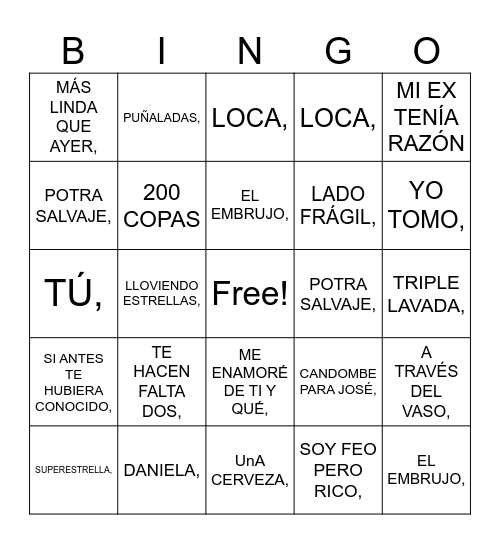 | B | I | N | G | O |
|---|---|---|---|---|
| MÁS LINDA QUE AYER, | PUÑALADAS, | LOCA, | LOCA, | MI EX TENÍA RAZÓN |
| POTRA SALVAJE, | 200 COPAS | EL EMBRUJO, | LADO FRÁGIL, | YO TOMO, |
| TÚ, | LLOVIENDO ESTRELLAS, | Free! | POTRA SALVAJE, | TRIPLE LAVADA, |
| SI ANTES TE HUBIERA CONOCIDO, | TE HACEN FALTA DOS, | ME ENAMORÉ DE TI Y QUÉ, | CANDOMBE PARA JOSÉ, | A TRAVÉS DEL VASO, |
| SUPERESTRELLA, | DANIELA, | UnA CERVEZA, | SOY FEO PERO RICO, | EL EMBRUJO, |